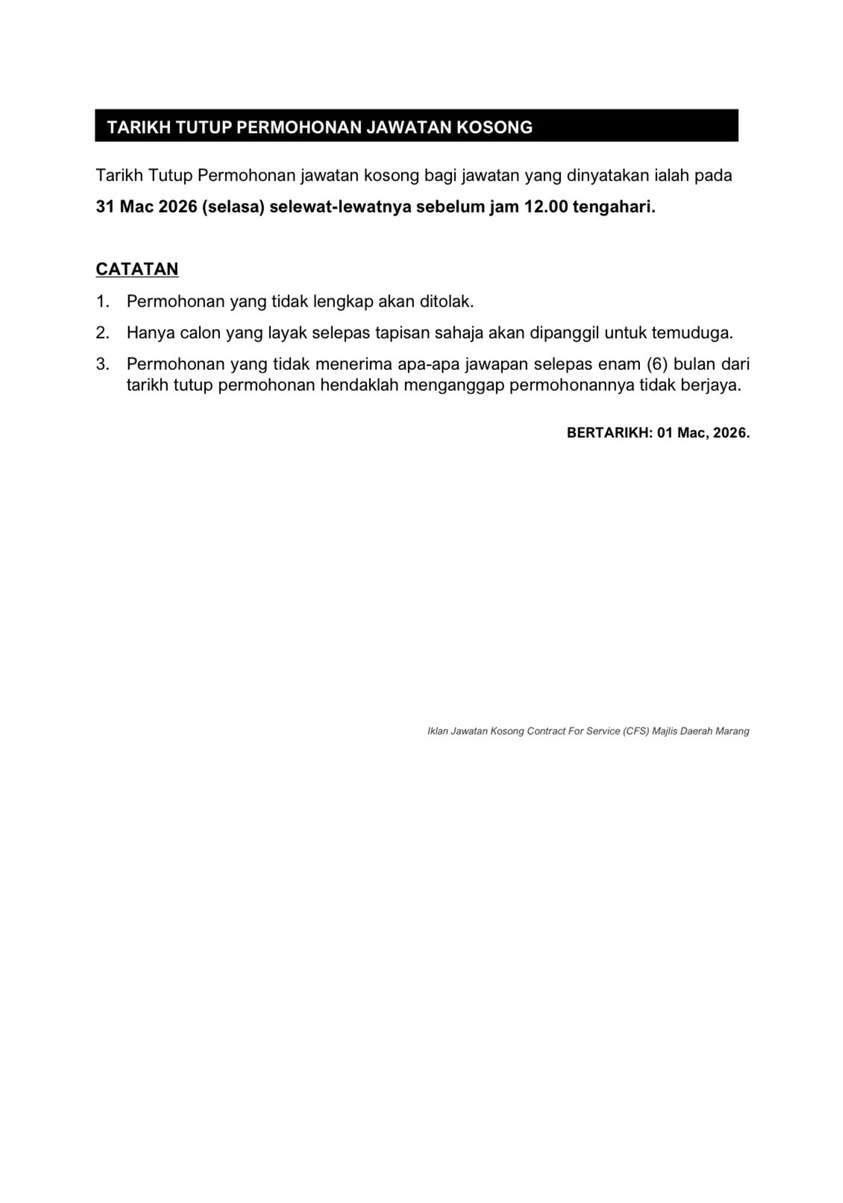 TARIKH TUTUP PERMOHONAN JAWATAN KOSONG

Tarikh Tutup Permohonan jawatan kosong bagi jawatan yang dinyatakan ialah pada **31 Mac 2026 (selasa) selewat-lewatnya sebelum jam 12.00 tengahari.**

CATATAN

1. Permohonan yang tidak lengkap akan ditolak.
2. Hanya calon yang layak selepas tapisan sahaja akan dipanggil untuk temuduga.
3. Permohonan yang tidak menerima apa-apa jawapan selepas enam (6) bulan dari tarikh tutup permohonan hendaklah menganggap permohonannya tidak berjaya.

BERTARIKH: 01 Mac, 2026.

Iklan Jawatan Kosong Contract For Service (CFS) Majlis Daerah Marang